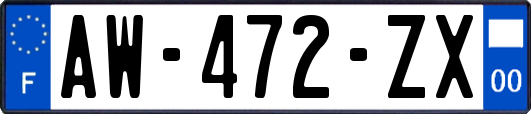 F

AW-472-ZX

00